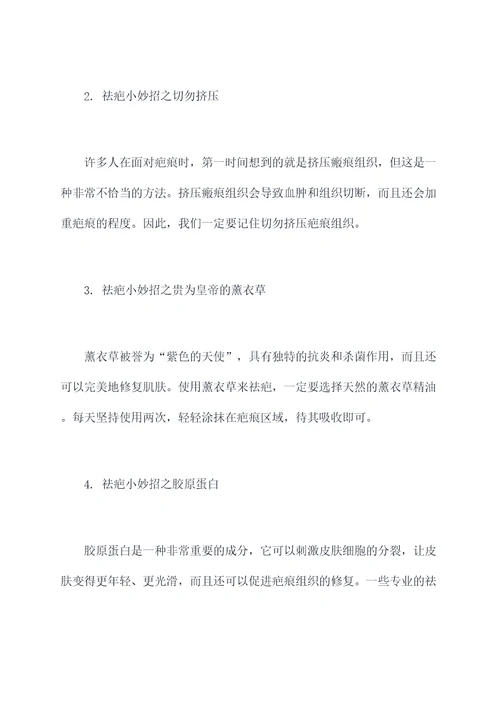 2. 祛疤小妙招之切勿挤压

许多人在面对疤痕时，第一时间想到的就是挤压瘢痕组织，但这是一种非常不恰当的方法。挤压瘢痕组织会导致血肿和组织切断，而且还会加重疤痕的程度。因此，我们一定要记住切勿挤压疤痕组织。

3. 祛疤小妙招之贵为皇帝的薰衣草

薰衣草被誉为“紫色的天使”，具有独特的抗炎和杀菌作用，而且还可以完美地修复肌肤。使用薰衣草来祛疤，一定要选择天然的薰衣草精油。每天坚持使用两次，轻轻涂抹在疤痕区域，待其吸收即可。

4. 祛疤小妙招之胶原蛋白

胶原蛋白是一种非常重要的成分，它可以刺激皮肤细胞的分裂，让皮肤变得更年轻、更光滑，而且还可以促进疤痕组织的修复。一些专业的祛